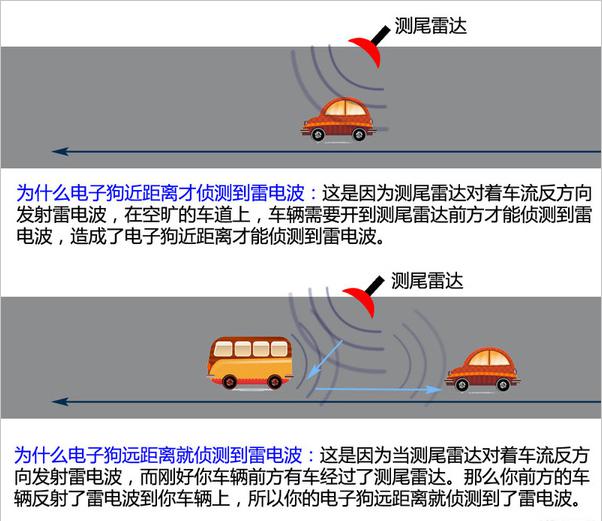 测尾雷达

为什么电子狗近距离才侦测到雷电波：这是因为测尾雷达对着车流反方向发射雷电波，在空旷的车道上，车辆需要开到测尾雷达前方才能侦测到雷电波，造成了电子狗近距离才能侦测到雷电波。

测尾雷达

为什么电子狗远距离就侦测到雷电波：这是因为当测尾雷达对着车流反方向发射雷电波，而刚好你车辆前方有车经过了测尾雷达。那么你前方的车辆反射了雷电波到你车辆上，所以你的电子狗远距离就侦测到了雷电波。